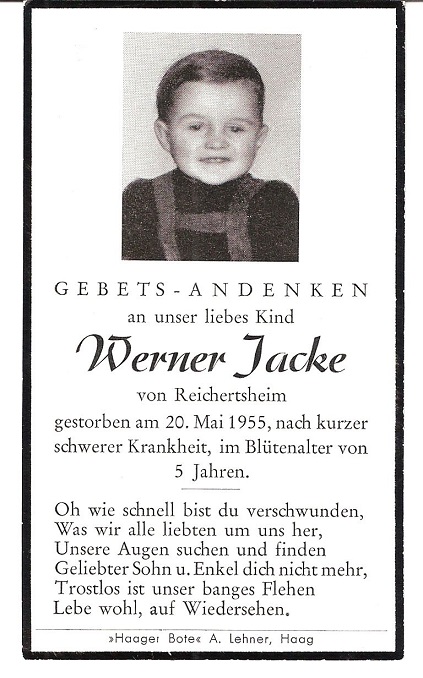 GEBETS-ANDENKEN
an unser liebes Kind

Werner Jacke

von Reichertsheim
gestorben am 20. Mai 1955, nach kurzer schwerer Krankheit, im Blütenalter von 5 Jahren.

Oh wie schnell bist du verschwunden,
Was wir alle liebten um uns her,
Unsere Augen suchen und finden
Geliebter Sohn u. Enkel dich nicht mehr,
Trostlos ist unser banges Flehen
Lebe wohl, auf Wiedersehen.

»Haager Bote« A. Lehner, Haag